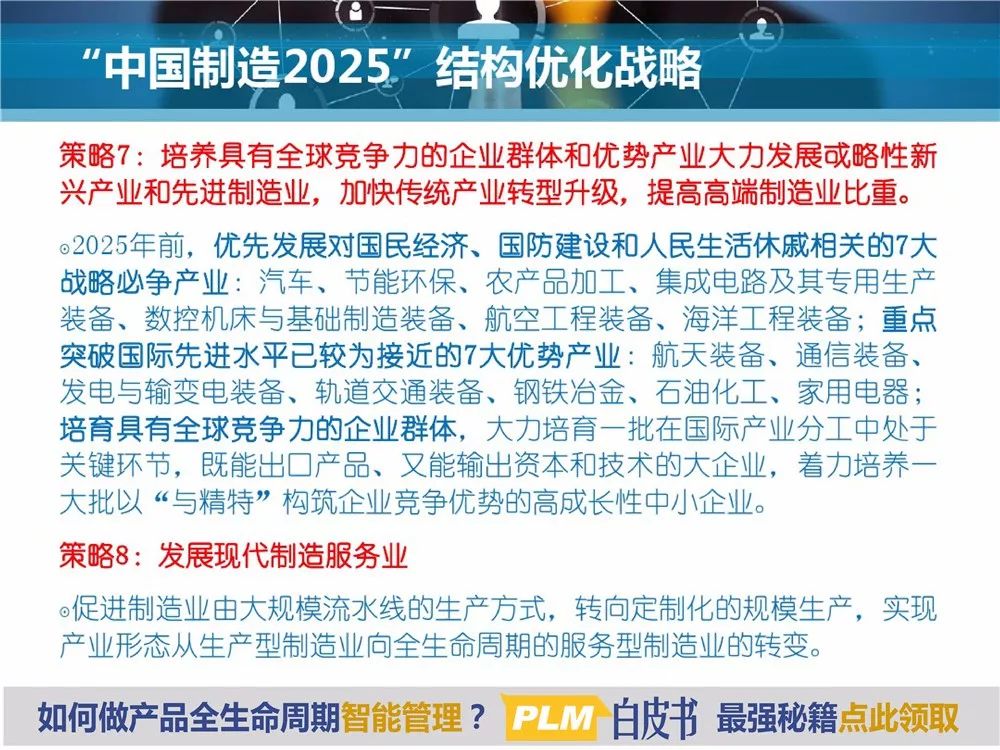 “中国制造2025”结构优化战略

策略7：培养具有全球竞争力的企业群体和优势产业大力发展或略性新兴产业和先进制造业，加快传统产业转型升级，提高高端制造业比重。

◦2025年前，优先发展对国民经济、国防建设和人民生活休戚相关的7大战略必争产业：汽车、节能环保、农产品加工、集成电路及其专用生产装备、数控机床与基础制造装备、航空工程装备、海洋工程装备；重点突破国际先进水平已较为接近的7大优势产业：航天装备、通信装备、发电与输变电装备、轨道交通装备、钢铁冶金、石油化工、家用电器；培育具有全球竞争力的企业群体，大力培育一批在国际产业分工中处于关键环节，既能出口产品、又能输出资本和技术的大企业，着力培养一大批以“与精特”构筑企业竞争优势的高成长性中小企业。

策略8：发展现代制造服务业

◦促进制造业由大规模流水线的生产方式，转向定制化的规模生产，实现产业形态从生产型制造业向全生命周期的服务型制造业的转变。

如何做产品全生命周期智能管理？ PLM 白皮书 最强秘籍点此领取